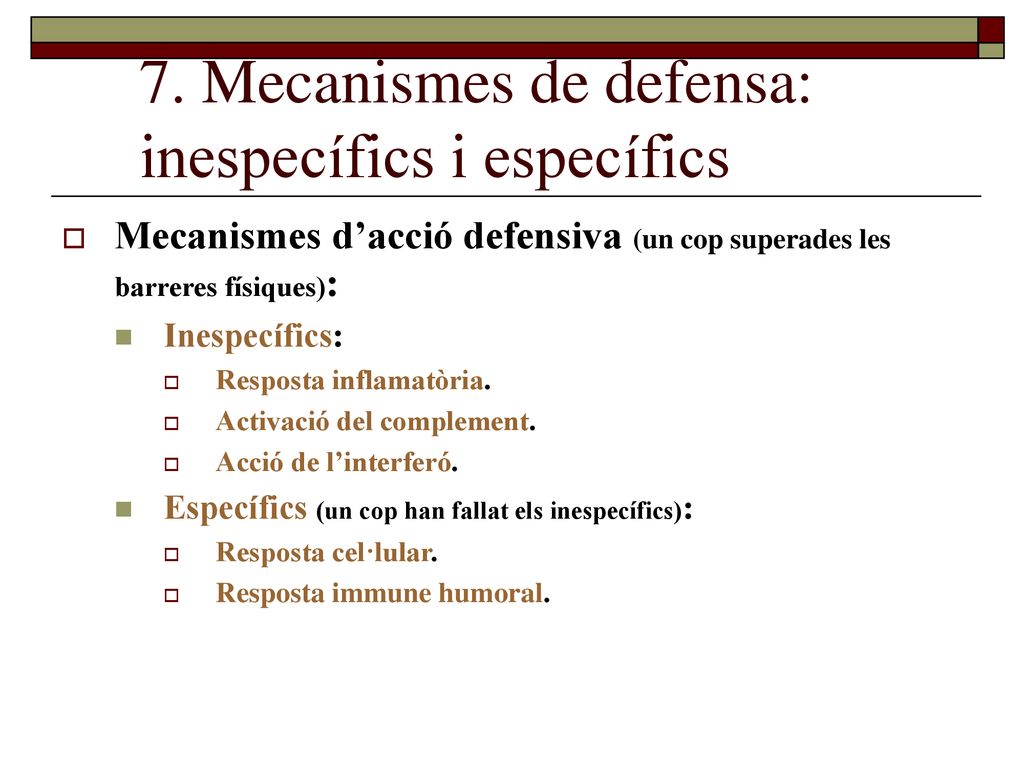 7. Mecanismes de defensa: inespecífics i específics

Mecanismes d’acció defensiva (un cop superades les barreres físiques):

Inespecífics:

Resposta inflamatòria.

Activació del complement.

Acció de l’interferó.

Específics (un cop han fallat els inespecífics):

Resposta cel·lular.

Resposta immune humoral.